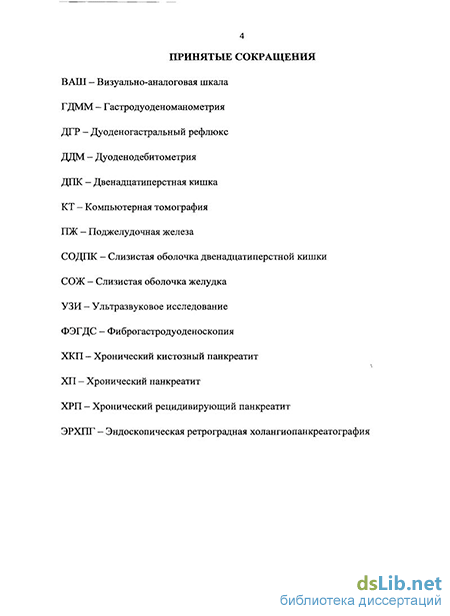 4

ПРИНЯТЫЕ СОКРАЩЕНИЯ

ВАШ – Визуально-аналоговая шкала

ГДММ – Гастродуоденоманометрия

ДГР – Дуоденогастральный рефлюкс

ДДМ – Дуоденодебитометрия

ДПК – Двенадцатиперстная кишка

КТ – Компьютерная томография

ПЖ – Поджелудочная железа

СОДПК – Слизистая оболочка двенадцатиперстной кишки

СОЖ – Слизистая оболочка желудка

УЗИ – Ультразвуковое исследование

ФЭГДС – Фиброгастродуоденоскопия

ХКП – Хронический кистозный панкреатит

ХП – Хронический панкреатит

ХРП – Хронический рецидивирующий панкреатит

ЭРХПГ – Эндоскопическая ретроградная холангиопанкреатография

dsLib.net
библиотека диссертаций